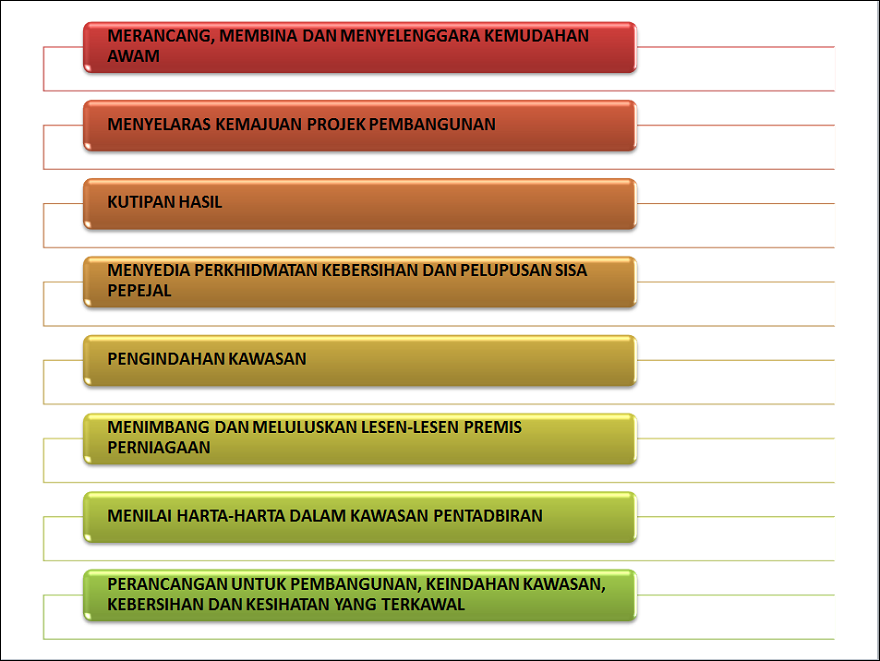 MERANCANG, MEMBINA DAN MENYELENGGARA KEMUDAHAN AWAM

MENYELARAS KEMAJUAN PROJEK PEMBANGUNAN

KUTIPAN HASIL

MENYEDIA PERKHIDMATAN KEBERSIHAN DAN PELUPUSAN SISA PEPEJAL

PENGINDAHAN KAWASAN

MENIMBANG DAN MELULUSKAN LESEN-LESEN PREMIS PERNIAGAAN

MENILAI HARTA-HARTA DALAM KAWASAN PENTADBIRAN

PERANCANGAN UNTUK PEMBANGUNAN, KEINDAHAN KAWASAN, KEBERSIHAN DAN KESIHATAN YANG TERKAWAL